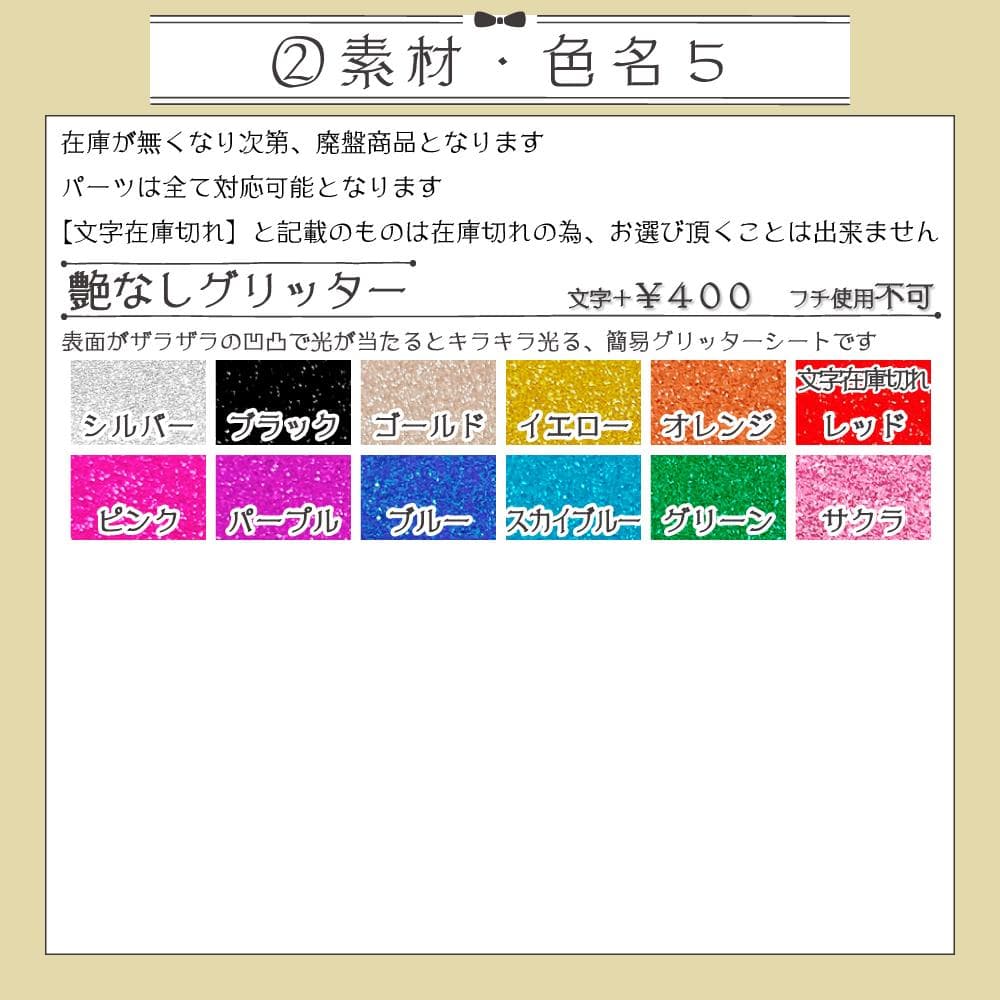 ②素材・色名５

在庫が無くなり次第、廃盤商品となります

パーツは全て対応可能となります

【文字在庫切れ】と記載のものは在庫切れの為、お選び頂くことは出来ません

艶なしグリッター　文字+￥４００　フチ使用不可

表面がザラザラの凹凸で光が当たるとキラキラ光る、簡易グリッターシートです

シルバー　ブラック　ゴールド　イエロー　オレンジ　文字在庫切れ レッド

ピンク　パープル　ブルー　スカイブルー　グリーン　サクラ